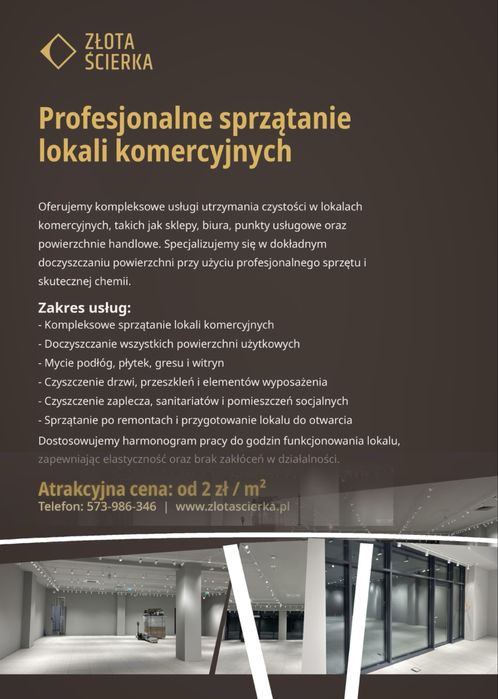 ZŁOTA
ŚCIERKA

Profesjonalne sprzątanie lokali komercyjnych

Oferujemy kompleksowe usługi utrzymania czystości w lokalach komercyjnych, takich jak sklepy, biura, punkty usługowe oraz powierzchnie handlowe. Specjalizujemy się w dokładnym doczyszczaniu powierzchni przy użyciu profesjonalnego sprzętu i skutecznej chemii.

Zakres usług:
- Kompleksowe sprzątanie lokali komercyjnych
- Doczyszczanie wszystkich powierzchni użytkowych
- Mycie podłóg, płytek, gresu i witryn
- Czyszczenie drzwi, przeszkleń i elementów wyposażenia
- Czyszczenie zaplecza, sanitariatów i pomieszczeń socjalnych
- Sprzątanie po remontach i przygotowanie lokalu do otwarcia
Dostosowujemy harmonogram pracy do godzin funkcjonowania lokalu, zapewniając elastyczność oraz brak zakłóceń w działalności.

Atrakcyjna cena: od 2 zł / m²
Telefon: 573-986-346 | www.zlotascierka.pl